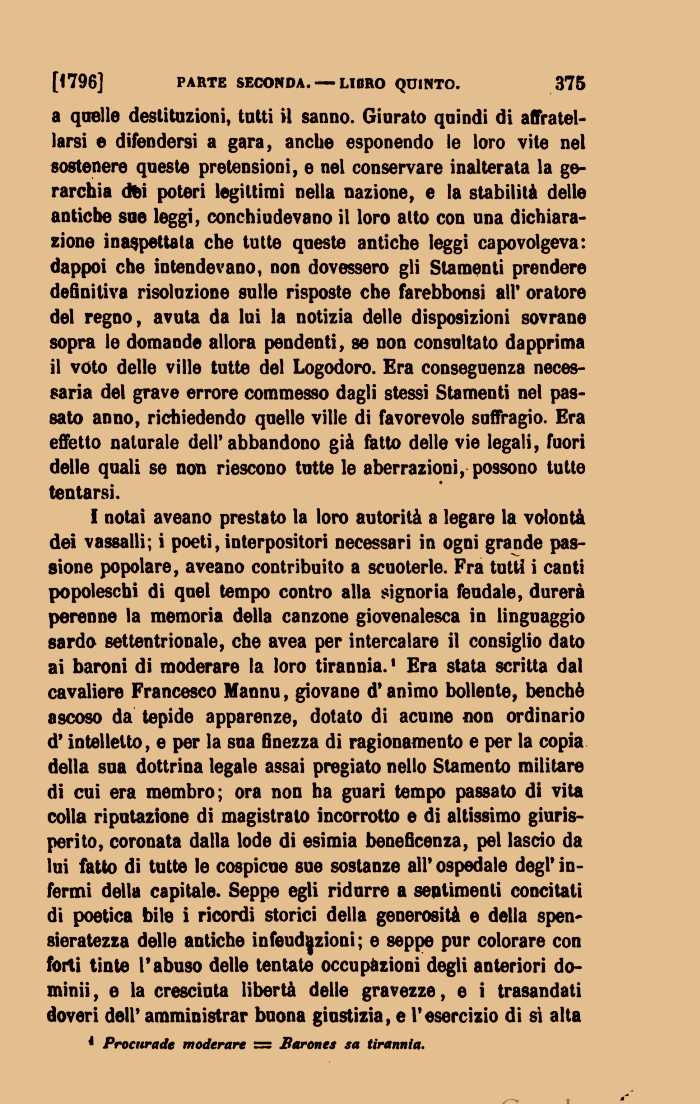 [1796] PARTE SECONDA. — LIBRO QUINTO. 375

a quelle destituzioni, tutti il sanno. Giurato quindi di affratellarsi e difendersi a gara, anche esponendo le loro vite nel sostenere queste pretensioni, e nel conservare inalterata la gerarchia dei poteri legittimi nella nazione, e la stabilità delle antiche sue leggi, conchiudevano il loro atto con una dichiarazione inaspettata che tutte queste antiche leggi capovolgeva: dappoi che intendevano, non dovessero gli Stamenti prendere definitiva risoluzione sulle risposte che farebbonsi all' oratore del regno, avuta da lui la notizia delle disposizioni sovrane sopra le domande allora pendenti, se non consultato dapprima il voto delle ville tutte del Logodoro. Era conseguenza necessaria del grave errore commesso dagli stessi Stamenti nel passato anno, richiedendo quelle ville di favorevole suffragio. Era effetto naturale dell' abbandono già fatto delle vie legali, fuori delle quali se non riescono tutte le aberrazioni, possono tutte tentarsi.

I notai aveano prestato la loro autorità a legare la volontà dei vassalli; i poeti, interpositori necessari in ogni grande passione popolare, aveano contribuito a scuoterle. Fra tutti i canti popoleschi di quel tempo contro alla signoria feudale, durerà perenne la memoria della canzone giovenalesca in linguaggio sardo settentrionale, che avea per intercalare il consiglio dato ai baroni di moderare la loro tirannia.¹ Era stata scritta dal cavaliere Francesco Mannu, giovane d' animo bollente, benchè ascoso da tepide apparenze, dotato di acume non ordinario d' intelletto, e per la sua finezza di ragionamento e per la copia della sua dottrina legale assai pregiato nello Stamento militare di cui era membro; ora non ha guari tempo passato di vita colla riputazione di magistrato incorrotto e di altissimo giurisperito, coronata dalla lode di esimia beneficenza, pel lascio da lui fatto di tutte le cospicue sue sostanze all' ospedale degl' infermi della capitale. Seppe egli ridurre a sentimenti concitati di poetica bile i ricordi storici della generosità e della spensieratezza delle antiche infeudazioni; e seppe pur colorare con forti tinte l' abuso delle tentate occupazioni degli anteriori dominii, e la cresciuta libertà delle gravezze, e i trasandati doveri dell' amministrar buona giustizia, e l' esercizio di sì alta

¹ Procurade moderare = Barones sa tirannia.